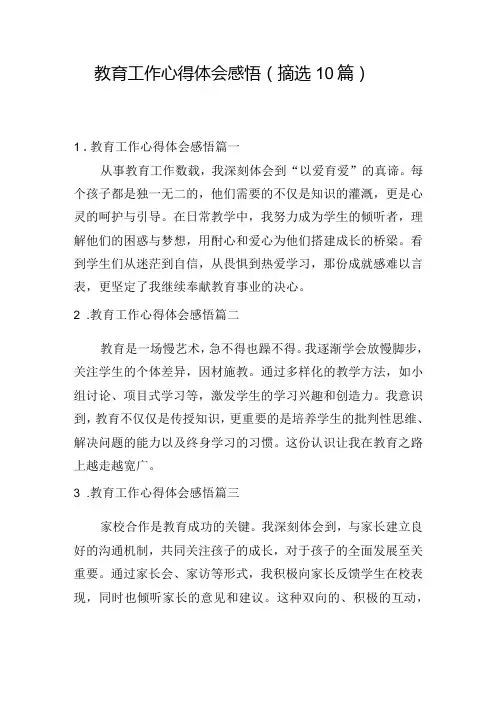 教育工作心得体会感悟（摘选10篇）

1.教育工作心得体会感悟篇一

从事教育工作数载，我深刻体会到“以爱育爱”的真谛。每个孩子都是独一无二的，他们需要的不仅是知识的灌溉，更是心灵的呵护与引导。在日常教学中，我努力成为学生的倾听者，理解他们的困惑与梦想，用耐心和爱心为他们搭建成长的桥梁。看到学生们从迷茫到自信，从畏惧到热爱学习，那份成就感难以言表，更坚定了我继续奉献教育事业的决心。

2.教育工作心得体会感悟篇二

教育是一场慢艺术，急不得也躁不得。我逐渐学会放慢脚步，关注学生的个体差异，因材施教。通过多样化的教学方法，如小组讨论、项目式学习等，激发学生的学习兴趣和创造力。我意识到，教育不仅仅是传授知识，更重要的是培养学生的批判性思维、解决问题的能力以及终身学习的习惯。这份认识让我在教育之路上越走越宽广。

3.教育工作心得体会感悟篇三

家校合作是教育成功的关键。我深刻体会到，与家长建立良好的沟通机制，共同关注孩子的成长，对于孩子的全面发展至关重要。通过家长会、家访等形式，我积极向家长反馈学生在校表现，同时也倾听家长的意见和建议。这种双向的、积极的互动，